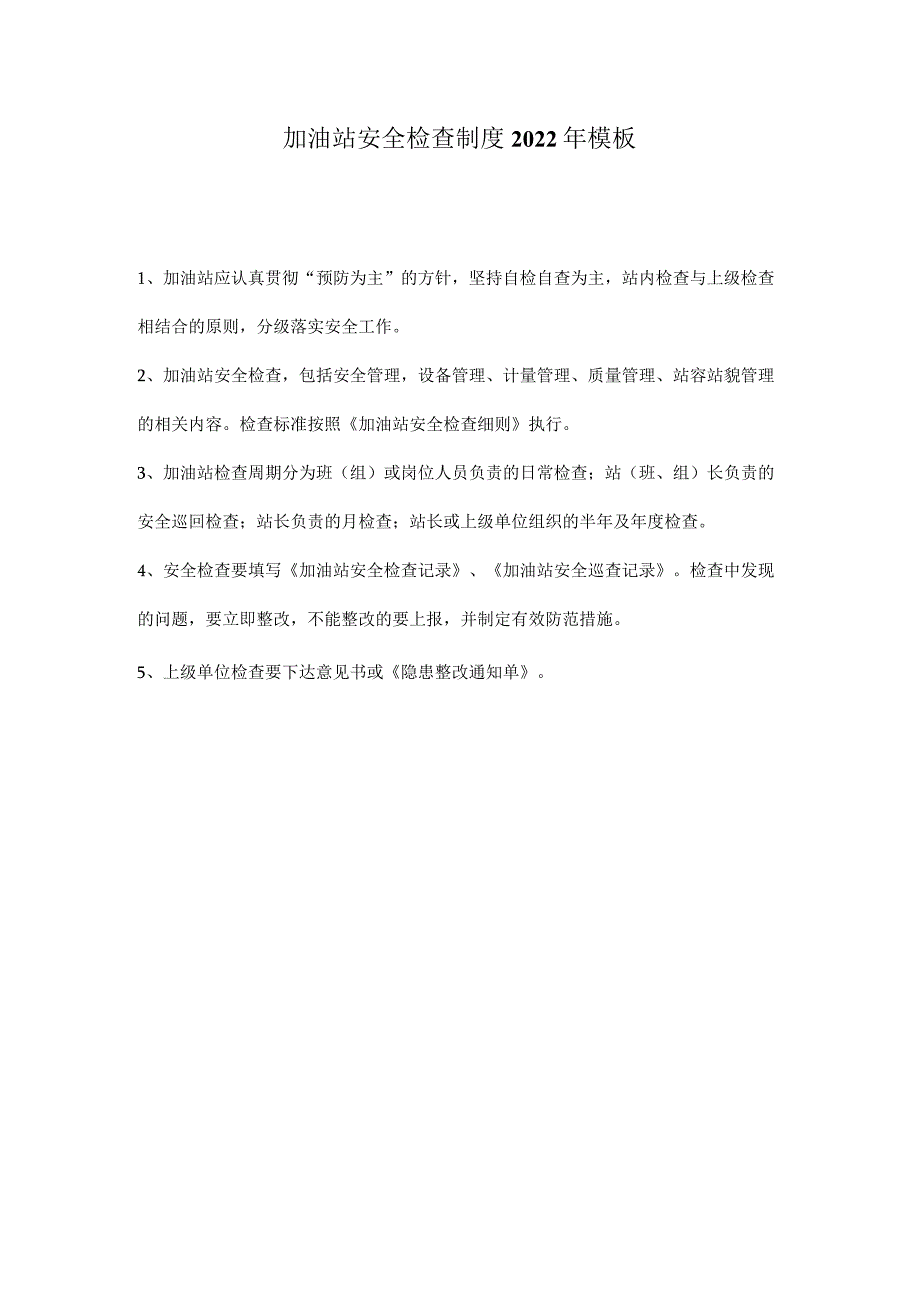 加油站安全检查制度2022年模板

1、加油站应认真贯彻“预防为主”的方针，坚持自检自查为主，站内检查与上级检查相结合的原则，分级落实安全工作。

2、加油站安全检查，包括安全管理，设备管理、计量管理、质量管理、站容站貌管理的相关内容。检查标准按照《加油站安全检查细则》执行。

3、加油站检查周期分为班（组）或岗位人员负责的日常检查；站（班、组）长负责的安全巡回检查；站长负责的月检查；站长或上级单位组织的半年及年度检查。

4、安全检查要填写《加油站安全检查记录》、《加油站安全巡查记录》。检查中发现的问题，要立即整改，不能整改的要上报，并制定有效防范措施。

5、上级单位检查要下达意见书或《隐患整改通知单》。